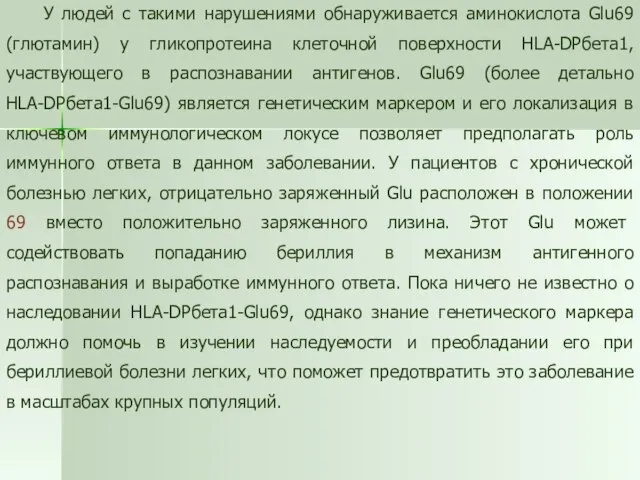 У людей с такими нарушениями обнаруживается аминокислота Glu69 (глютамин) у гликопротеина клеточной поверхности HLA-DPбета1, участвующего в распознавании антигенов. Glu69 (более детально HLA-DPбета1-Glu69) является генетическим маркером и его локализация в ключевом иммунологическом локусе позволяет предполагать роль иммунного ответа в данном заболевании. У пациентов с хронической болезнью легких, отрицательно заряженный Glu расположен в положении 69 вместо положительно заряженного лизина. Этот Glu может содействовать попаданию бериллия в механизм антигенного распознавания и выработке иммунного ответа. Пока ничего не известно о наследовании HLA-DPбета1-Glu69, однако знание генетического маркера должно помочь в изучении наследуемости и преобладании его при бериллиевой болезни легких, что поможет предотвратить это заболевание в масштабах крупных популяций.